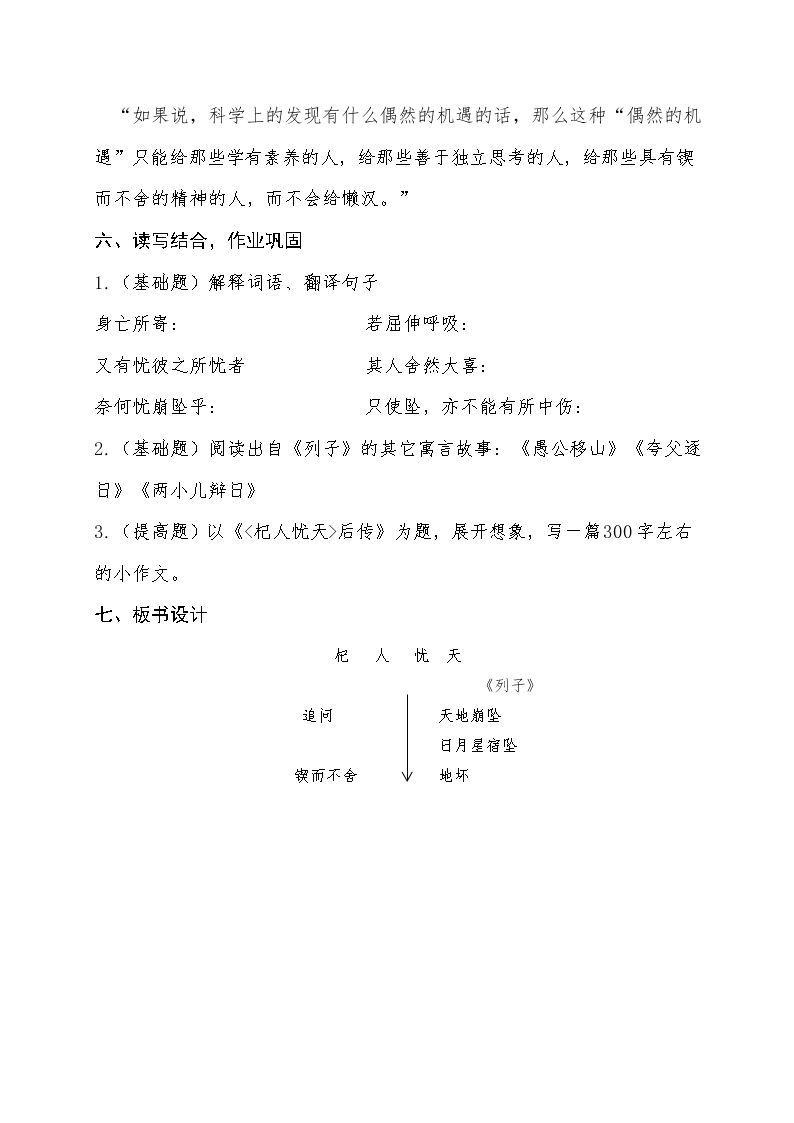 “如果说，科学上的发现有什么偶然的机遇的话，那么这种“偶然的机遇”只能给那些学有素养的人，给那些善于独立思考的人，给那些具有锲而不舍的精神的人，而不会给懒汉。”

六、读写结合，作业巩固

1.（基础题）解释词语、翻译句子

身亡所寄： 若屈伸呼吸：

又有忧彼之所忧者 其人舍然大喜：

奈何忧崩坠乎： 只使坠，亦不能有所中伤：

2.（基础题）阅读出自《列子》的其它寓言故事：《愚公移山》《夸父逐日》《两小儿辩日》

3.（提高题）以《<杞人忧天>后传》为题，展开想象，写一篇300字左右的小作文。

七、板书设计

杞 人 忧 天

《列子》

追问

锲而不舍

天地崩坠

日月星宿坠

地坏